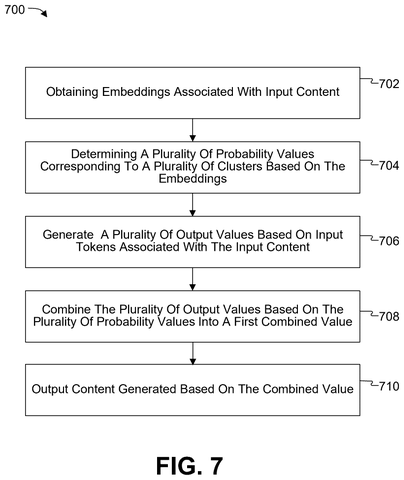 700

Obtaining Embeddings Associated With Input Content

702

Determining A Plurality Of Probability Values Corresponding To A Plurality Of Clusters Based On The Embeddings

704

Generate A Plurality Of Output Values Based On Input Tokens Associated With The Input Content

706

Combine The Plurality Of Output Values Based On The Plurality Of Probability Values Into A First Combined Value

708

Output Content Generated Based On The Combined Value

710

FIG. 7